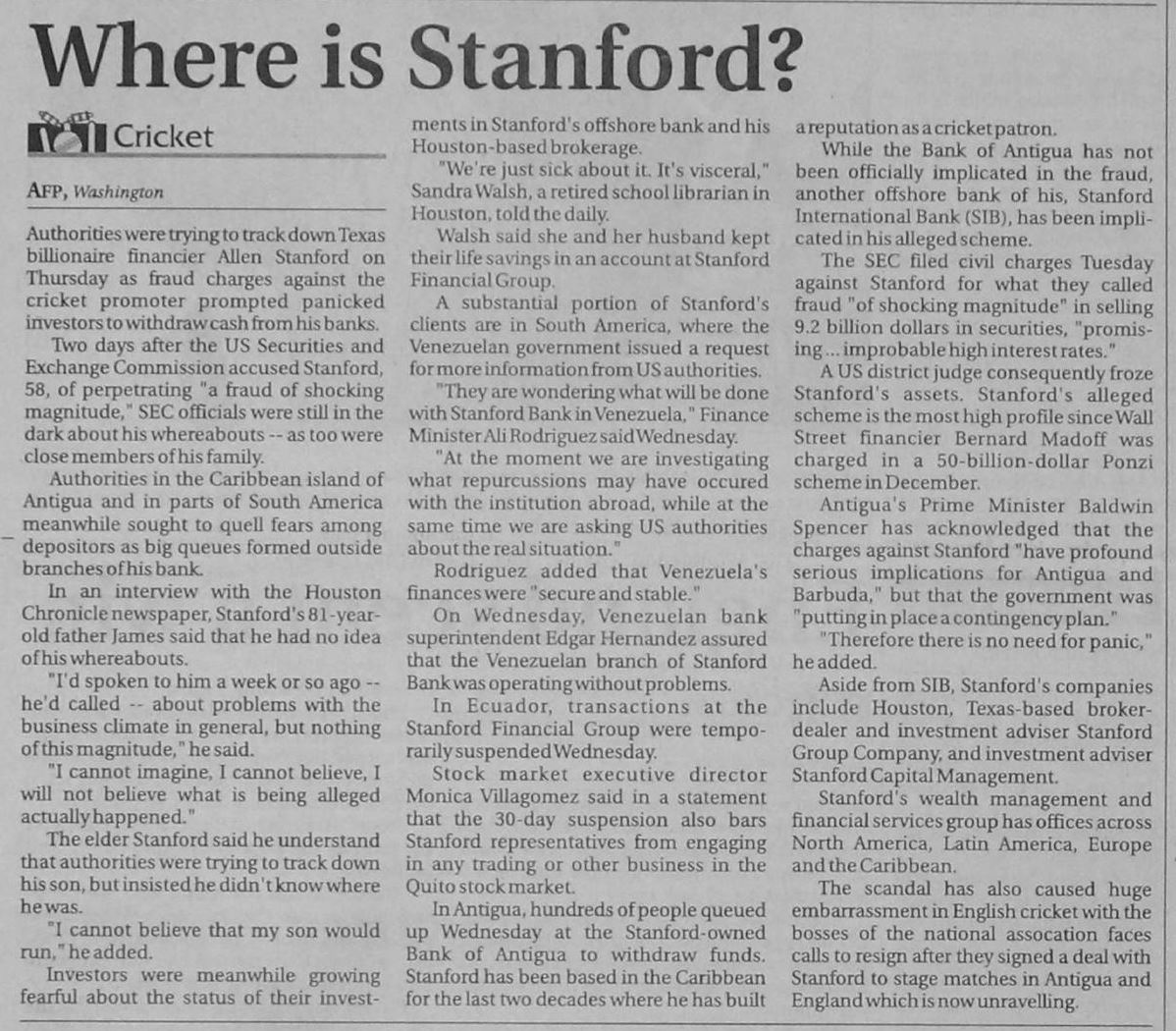 Where is Stanford?

Cricket

AFP, Washington

Authorities were trying to track down Texas billionaire financier Allen Stanford on Thursday as fraud charges against the cricket promoter prompted panicked investors to withdraw cash from his banks.

Two days after the US Securities and Exchange Commission accused Stanford, 58, of perpetrating "a fraud of shocking magnitude," SEC officials were still in the dark about his whereabouts -- as too were close members of his family.

Authorities in the Caribbean island of Antigua and in parts of South America meanwhile sought to quell fears among depositors as big queues formed outside branches of his bank.

In an interview with the Houston Chronicle newspaper, Stanford's 81-year-old father James said that he had no idea of his whereabouts.

"I'd spoken to him a week or so ago -- he'd called -- about problems with the business climate in general, but nothing of this magnitude," he said.

"I cannot imagine, I cannot believe, I will not believe what is being alleged actually happened."

The elder Stanford said he understand that authorities were trying to track down his son, but insisted he didn't know where he was.

"I cannot believe that my son would run," he added.

Investors were meanwhile growing fearful about the status of their investments in Stanford's offshore bank and his Houston-based brokerage.

"We're just sick about it. It's visceral," Sandra Walsh, a retired school librarian in Houston, told the daily.

Walsh said she and her husband kept their life savings in an account at Stanford Financial Group.

A substantial portion of Stanford's clients are in South America, where the Venezuelan government issued a request for more information from US authorities.

"They are wondering what will be done with Stanford Bank in Venezuela," Finance Minister Ali Rodriguez said Wednesday.

"At the moment we are investigating what repurcussions may have occured with the institution abroad, while at the same time we are asking US authorities about the real situation."

Rodriguez added that Venezuela's finances were "secure and stable."

On Wednesday, Venezuelan bank superintendent Edgar Hernandez assured that the Venezuelan branch of Stanford Bank was operating without problems.

In Ecuador, transactions at the Stanford Financial Group were temporarily suspended Wednesday.

Stock market executive director Monica Villagomez said in a statement that the 30-day suspension also bars Stanford representatives from engaging in any trading or other business in the Quito stock market.

In Antigua, hundreds of people queued up Wednesday at the Stanford-owned Bank of Antigua to withdraw funds. Stanford has been based in the Caribbean for the last two decades where he has built a reputation as a cricket patron.

While the Bank of Antigua has not been officially implicated in the fraud, another offshore bank of his, Stanford International Bank (SIB), has been implicated in his alleged scheme.

The SEC filed civil charges Tuesday against Stanford for what they called fraud "of shocking magnitude" in selling 9.2 billion dollars in securities, "promising ... improbable high interest rates."

A US district judge consequently froze Stanford's assets. Stanford's alleged scheme is the most high profile since Wall Street financier Bernard Madoff was charged in a 50-billion-dollar Ponzi scheme in December.

Antigua's Prime Minister Baldwin Spencer has acknowledged that the charges against Stanford "have profound serious implications for Antigua and Barbuda," but that the government was "putting in place a contingency plan."

"Therefore there is no need for panic," he added.

Aside from SIB, Stanford's companies include Houston, Texas-based broker-dealer and investment adviser Stanford Group Company, and investment adviser Stanford Capital Management.

Stanford's wealth management and financial services group has offices across North America, Latin America, Europe and the Caribbean.

The scandal has also caused huge embarrassment in English cricket with the bosses of the national assocation faces calls to resign after they signed a deal with Stanford to stage matches in Antigua and England which is now unravelling.